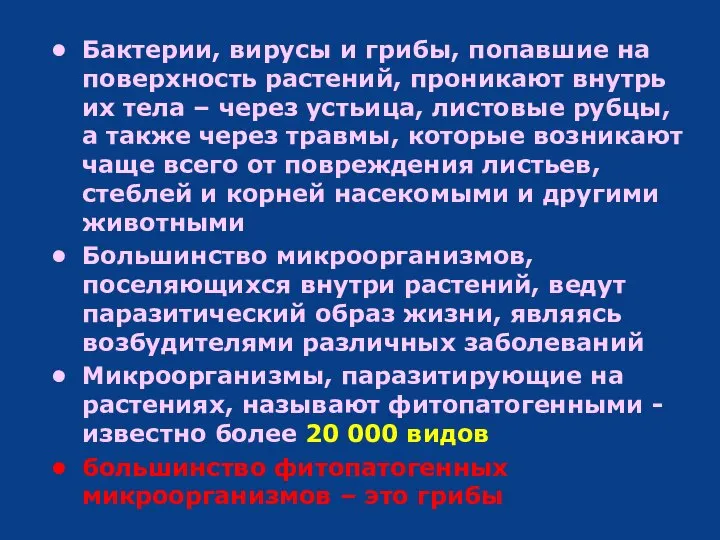 • Бактерии, вирусы и грибы, попавшие на поверхность растений, проникают внутрь их тела – через устьица, листовые рубцы, а также через травмы, которые возникают чаще всего от повреждения листьев, стеблей и корней насекомыми и другими животными

• Большинство микроорганизмов, поселяющихся внутри растений, ведут паразитический образ жизни, являясь возбудителями различных заболеваний

• Микроорганизмы, паразитирующие на растениях, называют фитопатогенными - известно более 20 000 видов

• большинство фитопатогенных микроорганизмов – это грибы